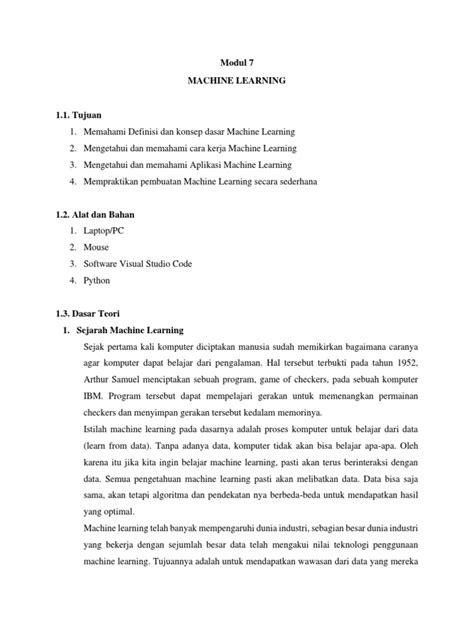 Modul 7
MACHINE LEARNING

1.1. Tujuan
1. Memahami Definisi dan konsep dasar Machine Learning
2. Mengetahui dan memahami cara kerja Machine Learning
3. Mengetahui dan memahami Aplikasi Machine Learning
4. Mempraktikan pembuatan Machine Learning secara sederhana

1.2. Alat dan Bahan
1. Laptop/PC
2. Mouse
3. Software Visual Studio Code
4. Python

1.3. Dasar Teori
1. Sejarah Machine Learning
Sejak pertama kali komputer diciptakan manusia sudah memikirkan bagaimana caranya agar komputer dapat belajar dari pengalaman. Hal tersebut terbukti pada tahun 1952, Arthur Samuel menciptakan sebuah program, game of checkers, pada sebuah komputer IBM. Program tersebut dapat mempelajari gerakan untuk memenangkan permainan checkers dan menyimpan gerakan tersebut kedalam memorinya.
Istilah machine learning pada dasarnya adalah proses komputer untuk belajar dari data (learn from data). Tanpa adanya data, komputer tidak akan bisa belajar apa-apa. Oleh karena itu jika kita ingin belajar machine learning, pasti akan terus berinteraksi dengan data. Semua pengetahuan machine learning pasti akan melibatkan data. Data bisa saja sama, akan tetapi algoritma dan pendekatan nya berbeda-beda untuk mendapatkan hasil yang optimal.
Machine learning telah banyak mempengaruhi dunia industri, sebagian besar dunia industri yang bekerja dengan sejumlah besar data telah mengakui nilai teknologi penggunaan machine learning. Tujuannya adalah untuk mendapatkan wawasan dari data yang mereka